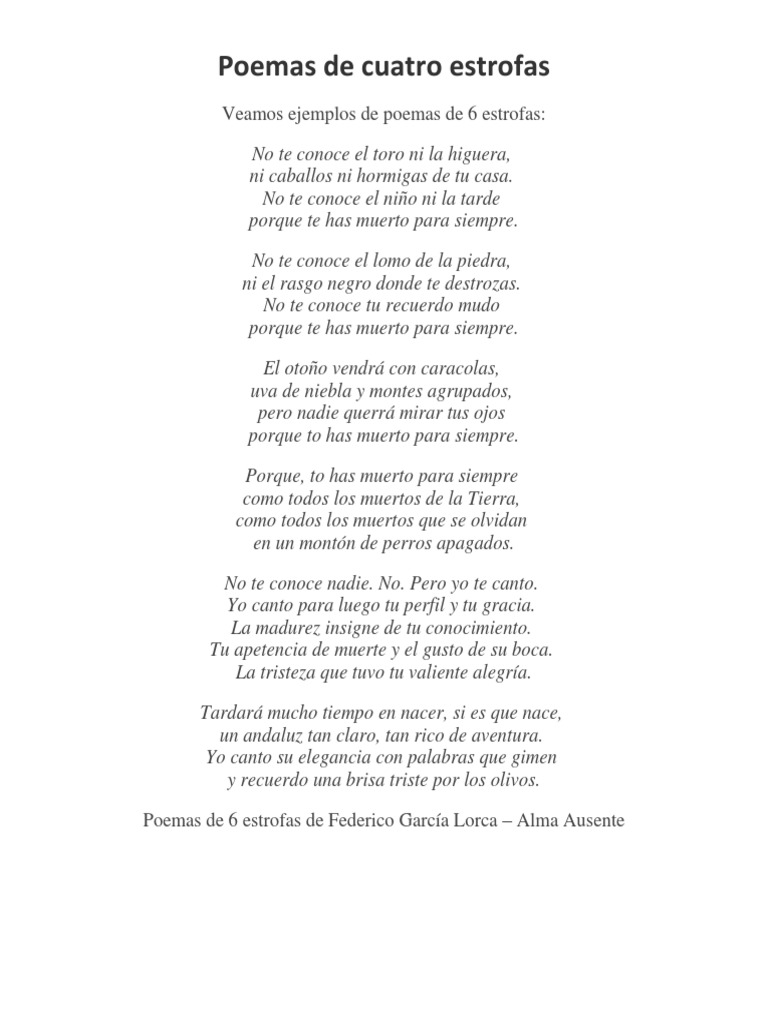 Poemas de cuatro estrofas

Veamos ejemplos de poemas de 6 estrofas:

No te conoce el toro ni la higuera,
ni caballos ni hormigas de tu casa.
No te conoce el niño ni la tarde
porque te has muerto para siempre.

No te conoce el lomo de la piedra,
ni el rasgo negro donde te destrozas.
No te conoce tu recuerdo mudo
porque te has muerto para siempre.

El otoño vendrá con caracolas,
uva de niebla y montes agrupados,
pero nadie querrá mirar tus ojos
porque to has muerto para siempre.

Porque, to has muerto para siempre
como todos los muertos de la Tierra,
como todos los muertos que se olvidan
en un montón de perros apagados.

No te conoce nadie. No. Pero yo te canto.
Yo canto para luego tu perfil y tu gracia.
La madurez insigne de tu conocimiento.
Tu apetencia de muerte y el gusto de su boca.
La tristeza que tuvo tu valiente alegría.

Tardará mucho tiempo en nacer, si es que nace,
un andaluz tan claro, tan rico de aventura.
Yo canto su elegancia con palabras que gimen
y recuerdo una brisa triste por los olivos.

Poemas de 6 estrofas de Federico García Lorca – Alma Ausente